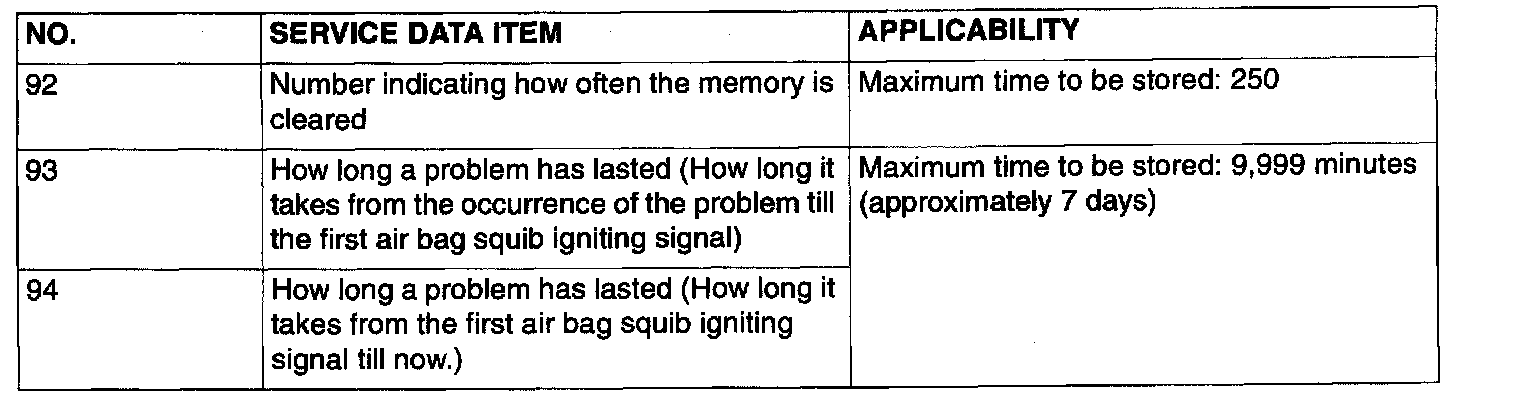 | NO. | SERVICE DATA ITEM | APPLICABILITY |
|---|---|---|
| 92 | Number indicating how often the memory is cleared | Maximum time to be stored: 250 |
| 93 | How long a problem has lasted (How long it takes from the occurrence of the problem till the first air bag squib igniting signal) | Maximum time to be stored: 9,999 minutes (approximately 7 days) |
| 94 | How long a problem has lasted (How long it takes from the first air bag squib igniting signal till now.) | |